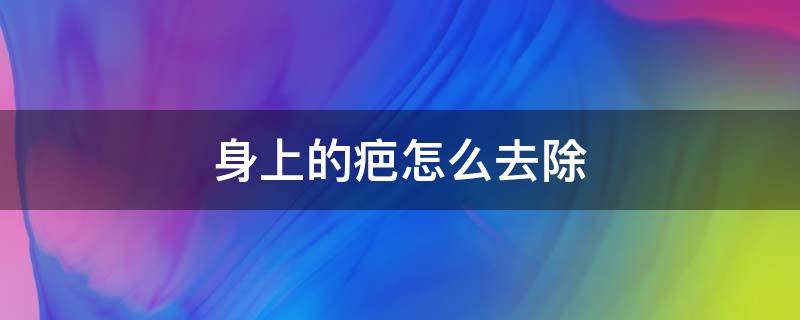 身上的疤怎么去除